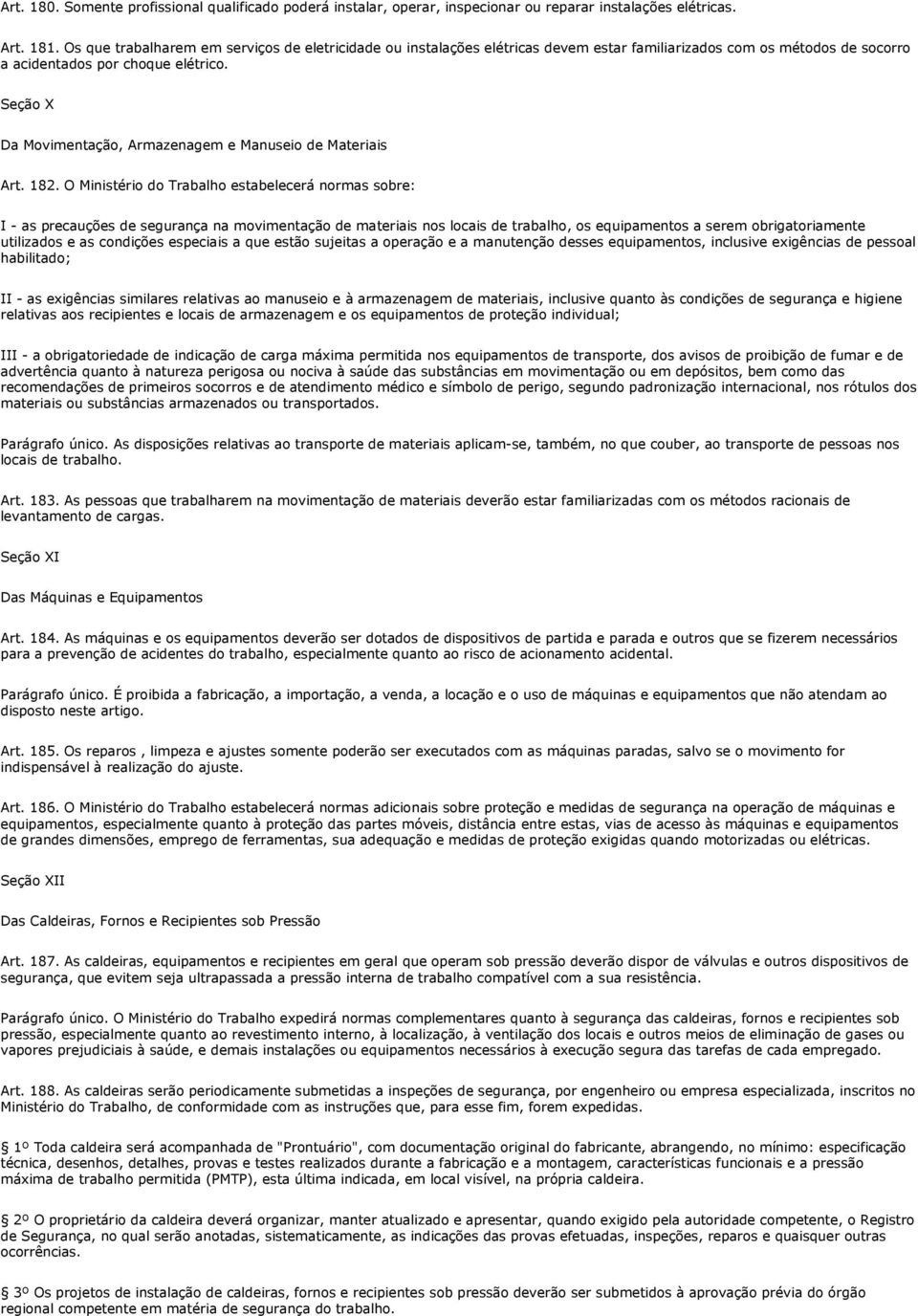 Art. 180. Somente profissional qualificado poderá instalar, operar, inspecionar ou reparar instalações elétricas.

Art. 181. Os que trabalharem em serviços de eletricidade ou instalações elétricas devem estar familiarizados com os métodos de socorro a acidentados por choque elétrico.

Seção X

Da Movimentação, Armazenagem e Manuseio de Materiais

Art. 182. O Ministério do Trabalho estabelecerá normas sobre:

I - as precauções de segurança na movimentação de materiais nos locais de trabalho, os equipamentos a serem obrigatoriamente utilizados e as condições especiais a que estão sujeitas a operação e a manutenção desses equipamentos, inclusive exigências de pessoal habilitado;

II - as exigências similares relativas ao manuseio e à armazenagem de materiais, inclusive quanto às condições de segurança e higiene relativas aos recipientes e locais de armazenagem e os equipamentos de proteção individual;

III - a obrigatoriedade de indicação de carga máxima permitida nos equipamentos de transporte, dos avisos de proibição de fumar e de advertência quanto à natureza perigosa ou nociva à saúde das substâncias em movimentação ou em depósitos, bem como das recomendações de primeiros socorros e de atendimento médico e símbolo de perigo, segundo padronização internacional, nos rótulos dos materiais ou substâncias armazenados ou transportados.

Parágrafo único. As disposições relativas ao transporte de materiais aplicam-se, também, no que couber, ao transporte de pessoas nos locais de trabalho.

Art. 183. As pessoas que trabalharem na movimentação de materiais deverão estar familiarizadas com os métodos racionais de levantamento de cargas.

Seção XI

Das Máquinas e Equipamentos

Art. 184. As máquinas e os equipamentos deverão ser dotados de dispositivos de partida e parada e outros que se fizerem necessários para a prevenção de acidentes do trabalho, especialmente quanto ao risco de acionamento acidental.

Parágrafo único. É proibida a fabricação, a importação, a venda, a locação e o uso de máquinas e equipamentos que não atendam ao disposto neste artigo.

Art. 185. Os reparos , limpeza e ajustes somente poderão ser executados com as máquinas paradas, salvo se o movimento for indispensável à realização do ajuste.

Art. 186. O Ministério do Trabalho estabelecerá normas adicionais sobre proteção e medidas de segurança na operação de máquinas e equipamentos, especialmente quanto à proteção das partes móveis, distância entre estas, vias de acesso às máquinas e equipamentos de grandes dimensões, emprego de ferramentas, sua adequação e medidas de proteção exigidas quando motorizadas ou elétricas.

Seção XII

Das Caldeiras, Fornos e Recipientes sob Pressão

Art. 187. As caldeiras, equipamentos e recipientes em geral que operam sob pressão deverão dispor de válvulas e outros dispositivos de segurança, que evitem seja ultrapassada a pressão interna de trabalho compatível com a sua resistência.

Parágrafo único. O Ministério do Trabalho expedirá normas complementares quanto à segurança das caldeiras, fornos e recipientes sob pressão, especialmente quanto ao revestimento interno, à localização, à ventilação dos locais e outros meios de eliminação de gases ou vapores prejudiciais à saúde, e demais instalações ou equipamentos necessários à execução segura das tarefas de cada empregado.

Art. 188. As caldeiras serão periodicamente submetidas a inspeções de segurança, por engenheiro ou empresa especializada, inscritos no Ministério do Trabalho, de conformidade com as instruções que, para esse fim, forem expedidas.

1º Toda caldeira será acompanhada de "Prontuário", com documentação original do fabricante, abrangendo, no mínimo: especificação técnica, desenhos, detalhes, provas e testes realizados durante a fabricação e a montagem, características funcionais e a pressão máxima de trabalho permitida (PMTP), esta última indicada, em local visível, na própria caldeira.

2º O proprietário da caldeira deverá organizar, manter atualizado e apresentar, quando exigido pela autoridade competente, o Registro de Segurança, no qual serão anotadas, sistematicamente, as indicações das provas efetuadas, inspeções, reparos e quaisquer outras ocorrências.

3º Os projetos de instalação de caldeiras, fornos e recipientes sob pressão deverão ser submetidos à aprovação prévia do órgão regional competente em matéria de segurança do trabalho.